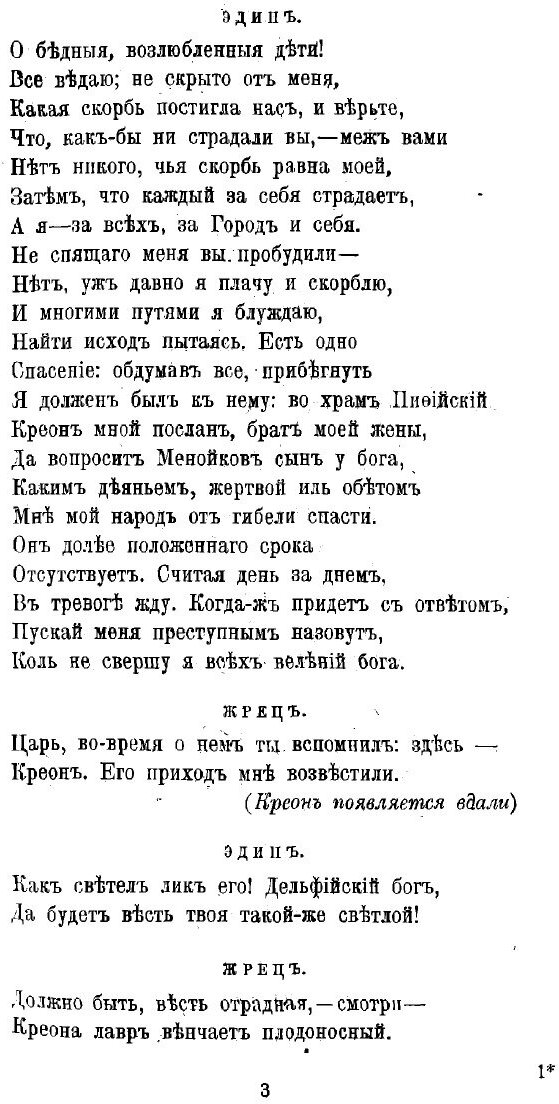 ЭДИПЪ.

О бѣдныя, возлюбленныя дѣти!
Все вѣдаю; не скрыто отъ меня,
Какая скорбь постигла насъ, и вѣрьте,
Что, какъ-бы ни страдали вы,—межъ вами
Нѣтъ никого, чья скорбь равна моей,
Затѣмъ, что каждый за себя страдаетъ,
А я—за всѣхъ, за Городъ и себя.
Не спящаго меня вы пробудили—
Нѣтъ, ужъ давно я плачу и скорблю,
И многими путями я блуждаю,
Найти исходъ пытаясь. Есть одно
Спасеніе: обдумавъ все, прибѣгнуть
Я долженъ былъ къ нему: во храмъ Пиѳійскій
Креонъ мной посланъ, братъ моей жены,
Да вопроситъ Менойковъ сынъ у бога,
Какимъ дѣяньемъ, жертвой иль обѣтомъ
Мнѣ мой народъ отъ гибели спасти.
Онъ долѣе положеннаго срока
Отсутствуетъ. Считая день за днемъ,
Въ тревогѣ жду. Когда-жъ придетъ съ отвѣтомъ,
Пускай меня преступнымъ назовутъ,
Коль не свершу я всѣхъ велѣній бога.

ЖРЕЦЪ.

Царь, во-время о немъ ты вспомнилъ: здѣсь —
Креонъ. Его приходъ мнѣ возвѣстили.
(Креонъ появляется вдали)

ЭДИПЪ.

Какъ свѣтелъ ликъ его! Дельфійскій богъ,
Да будетъ вѣсть твоя такой-же свѣтлой!

ЖРЕЦЪ.

Должно быть, вѣсть отрадная,—смотри—
Креона лавръ вѣнчаетъ плодоносный.

1*

3